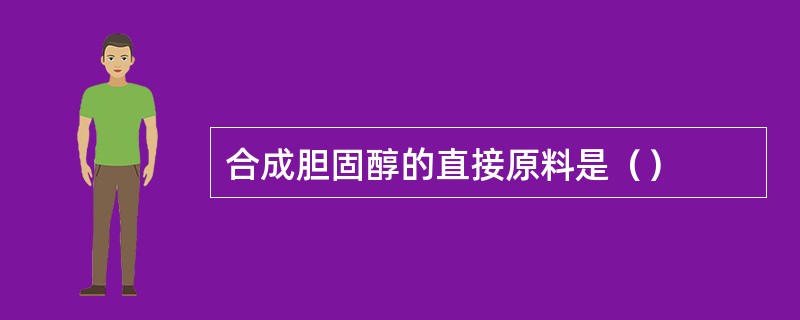 合成胆固醇的直接原料是（）